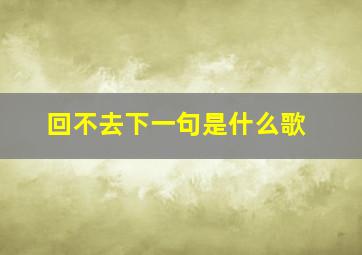 回不去下一句是什么歌